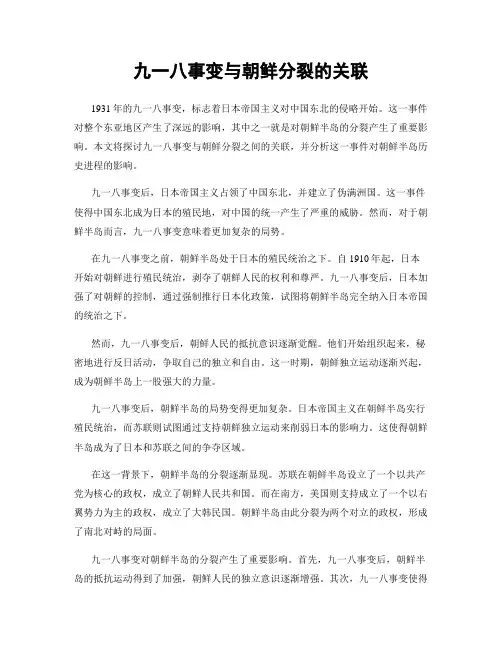 九一八事变与朝鲜分裂的关联

1931年的九一八事变，标志着日本帝国主义对中国东北的侵略开始。这一事件对整个东亚地区产生了深远的影响，其中之一就是对朝鲜半岛的分裂产生了重要影响。本文将探讨九一八事变与朝鲜分裂之间的关联，并分析这一事件对朝鲜半岛历史进程的影响。

九一八事变后，日本帝国主义占领了中国东北，并建立了伪满洲国。这一事件使得中国东北成为日本的殖民地，对中国的统一产生了严重的威胁。然而，对于朝鲜半岛而言，九一八事变意味着更加复杂的局势。

在九一八事变之前，朝鲜半岛处于日本的殖民统治之下。自1910年起，日本开始对朝鲜进行殖民统治，剥夺了朝鲜人民的权利和尊严。九一八事变后，日本加强了对朝鲜的控制，通过强制推行日本化政策，试图将朝鲜半岛完全纳入日本帝国的统治之下。

然而，九一八事变后，朝鲜人民的抵抗意识逐渐觉醒。他们开始组织起来，秘密地进行反日活动，争取自己的独立和自由。这一时期，朝鲜独立运动逐渐兴起，成为朝鲜半岛上一股强大的力量。

九一八事变后，朝鲜半岛的局势变得更加复杂。日本帝国主义在朝鲜半岛实行殖民统治，而苏联则试图通过支持朝鲜独立运动来削弱日本的影响力。这使得朝鲜半岛成为了日本和苏联之间的争夺区域。

在这一背景下，朝鲜半岛的分裂逐渐显现。苏联在朝鲜半岛设立了一个以共产党为核心的政权，成立了朝鲜人民共和国。而在南方，美国则支持成立了一个以右翼势力为主的政权，成立了大韩民国。朝鲜半岛由此分裂为两个对立的政权，形成了南北对峙的局面。

九一八事变对朝鲜半岛的分裂产生了重要影响。首先，九一八事变后，朝鲜半岛的抵抗运动得到了加强，朝鲜人民的独立意识逐渐增强。其次，九一八事变使得